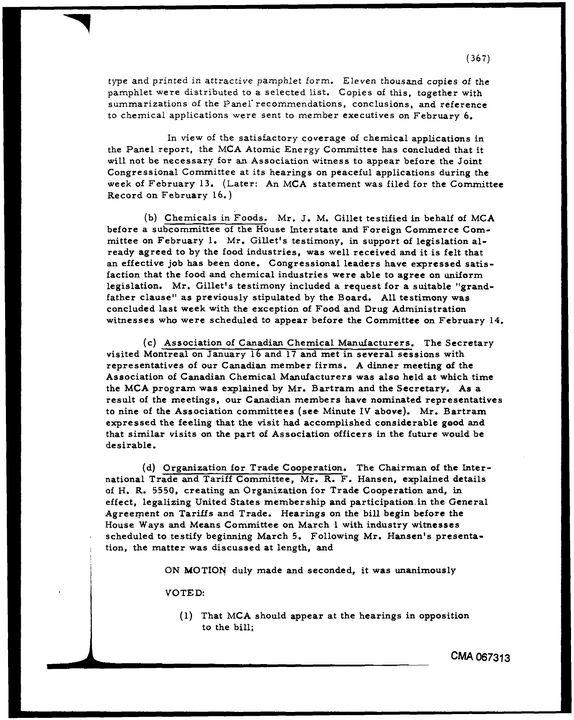 (367)

type and printed in attractive pamphlet form. Eleven thousand copies of the pamphlet were distributed to a selected list. Copies of this, together with summarizations of the Panel recommendations, conclusions, and reference to chemical applications were sent to member executives on February 6.

In view of the satisfactory coverage of chemical applications in the Panel report, the MCA Atomic Energy Committee has concluded that it will not be necessary for an Association witness to appear before the Joint Congressional Committee at its hearings on peaceful applications during the week of February 13. (Later: An MCA statement was filed for the Committee Record on February 16.)

(b) Chemicals in Foods. Mr. J. M. Gillet testified in behalf of MCA before a subcommittee of the House Interstate and Foreign Commerce Committee on February 1. Mr. Gillet's testimony, in support of legislation already agreed to by the food industries, was well received and it is felt that an effective job has been done. Congressional leaders have expressed satisfaction that the food and chemical industries were able to agree on uniform legislation. Mr. Gillet's testimony included a request for a suitable "grandfather clause" as previously stipulated by the Board. All testimony was concluded last week with the exception of Food and Drug Administration witnesses who were scheduled to appear before the Committee on February 14.

(c) Association of Canadian Chemical Manufacturers. The Secretary visited Montreal on January 16 and 17 and met in several sessions with representatives of our Canadian member firms. A dinner meeting of the Association of Canadian Chemical Manufacturers was also held at which time the MCA program was explained by Mr. Bartram and the Secretary. As a result of the meetings, our Canadian members have nominated representatives to nine of the Association committees (see Minute IV above). Mr. Bartram expressed the feeling that the visit had accomplished considerable good and that similar visits on the part of Association officers in the future would be desirable.

(d) Organization for Trade Cooperation. The Chairman of the International Trade and Tariff Committee, Mr. R. F. Hansen, explained details of H. R. 5550, creating an Organization for Trade Cooperation and, in effect, legalizing United States membership and participation in the General Agreement on Tariffs and Trade. Hearings on the bill begin before the House Ways and Means Committee on March 1 with industry witnesses scheduled to testify beginning March 5. Following Mr. Hansen's presentation, the matter was discussed at length, and

ON MOTION duly made and seconded, it was unanimously

VOTED:

(1) That MCA should appear at the hearings in opposition to the bill;

CMA 067313